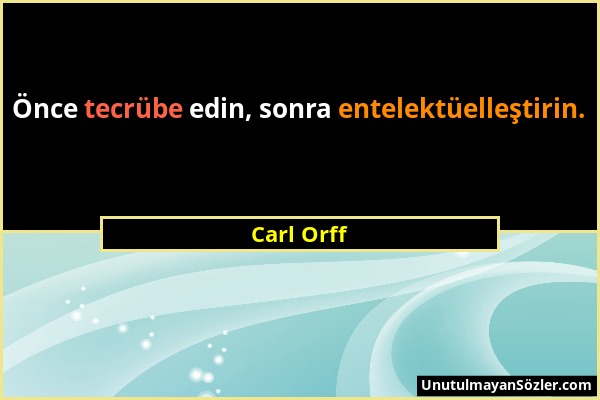 Önce tecrübe edin, sonra entelektüelleştirin.

Carl Orff

UnutulmayanSözler.com